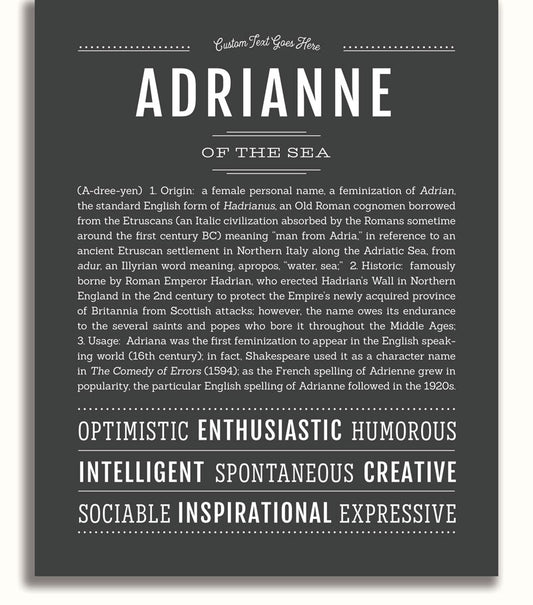 Custom Text Goes Here

ADRIANNE

OF THE SEA

(A-dree-yen) 1. Origin: a female personal name, a feminization of Adrian, the standard English form of Hadrianus, an Old Roman cognomen borrowed from the Etruscans (an Italic civilization absorbed by the Romans sometime around the first century BC) meaning "man from Adria," in reference to an ancient Etruscan settlement in Northern Italy along the Adriatic Sea, from adur, an Illyrian word meaning, apropos, "water, sea;" 2. Historic: famously borne by Roman Emperor Hadrian, who erected Hadrian's Wall in Northern England in the 2nd century to protect the Empire's newly acquired province of Britannia from Scottish attacks; however, the name owes its endurance to the several saints and popes who bore it throughout the Middle Ages; 3. Usage: Adriana was the first feminization to appear in the English speaking world (16th century); in fact, Shakespeare used it as a character name in The Comedy of Errors (1594); as the French spelling of Adrienne grew in popularity, the particular English spelling of Adrianne followed in the 1920s.

OPTIMISTIC ENTHUSIASTIC HUMOROUS

INTELLIGENT SPONTANEOUS CREATIVE

SOCIABLE INSPIRATIONAL EXPRESSIVE